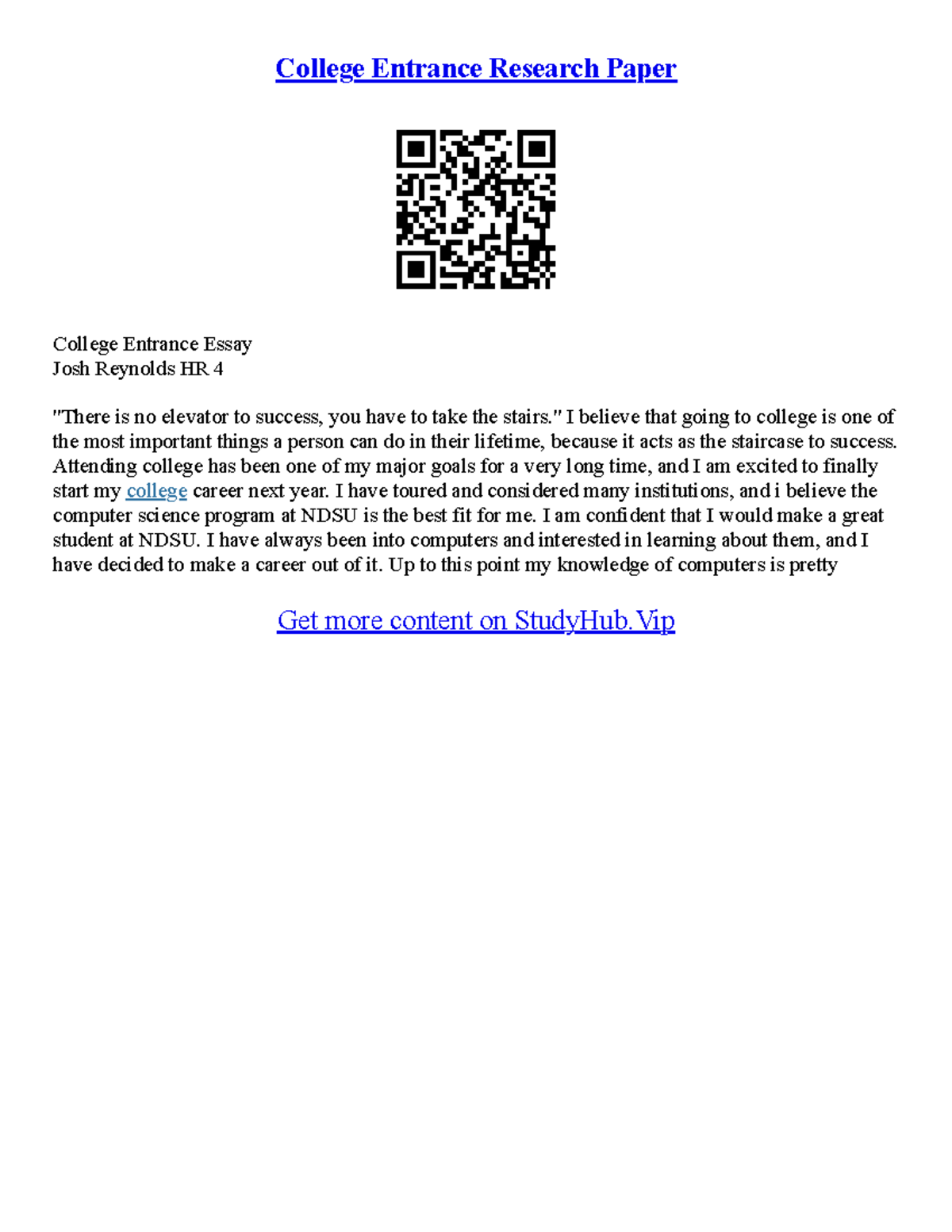 College Entrance Research Paper

College Entrance Essay
Josh Reynolds HR 4

"There is no elevator to success, you have to take the stairs." I believe that going to college is one of the most important things a person can do in their lifetime, because it acts as the staircase to success. Attending college has been one of my major goals for a very long time, and I am excited to finally start my college career next year. I have toured and considered many institutions, and i believe the computer science program at NDSU is the best fit for me. I am confident that I would make a great student at NDSU. I have always been into computers and interested in learning about them, and I have decided to make a career out of it. Up to this point my knowledge of computers is pretty

Get more content on StudyHub.Vip